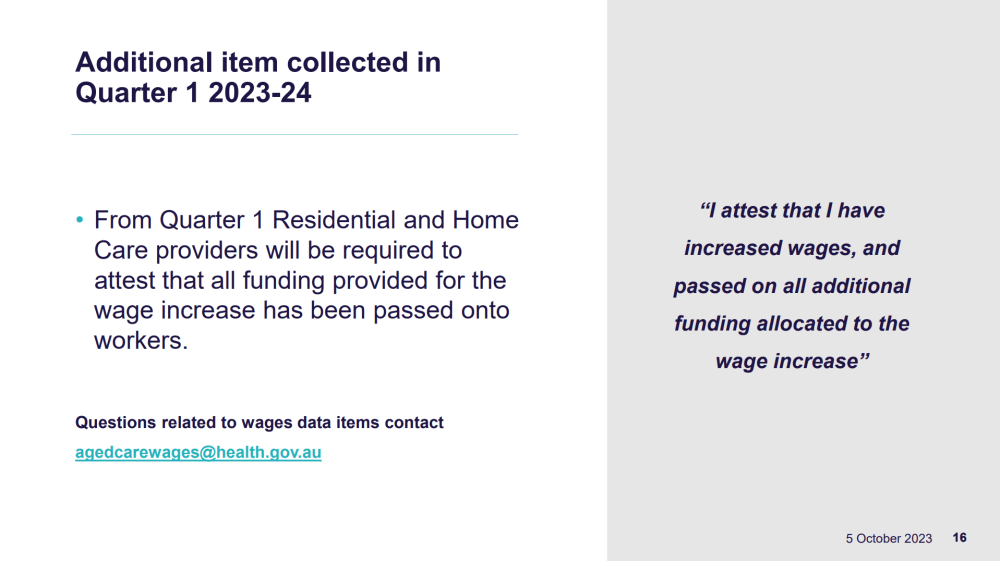 Additional item collected in Quarter 1 2023-24

• From Quarter 1 Residential and Home Care providers will be required to attest that all funding provided for the wage increase has been passed onto workers.

Questions related to wages data items contact

agedcarewages@health.gov.au

“I attest that I have increased wages, and passed on all additional funding allocated to the wage increase”

5 October 2023 16